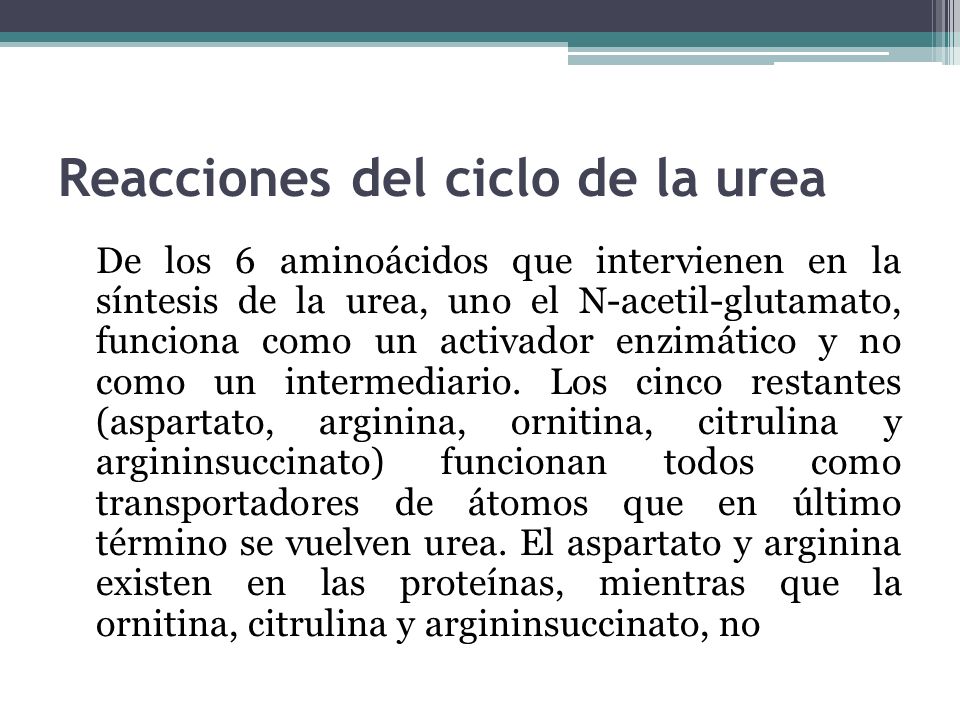 Reacciones del ciclo de la urea

De los 6 aminoácidos que intervienen en la síntesis de la urea, uno el N-acetil-glutamato, funciona como un activador enzimático y no como un intermediario. Los cinco restantes (aspartato, arginina, ornitina, citrulina y argininsuccinato) funcionan todos como transportadores de átomos que en último término se vuelven urea. El aspartato y arginina existen en las proteínas, mientras que la ornitina, citrulina y argininsuccinato, no